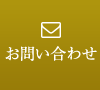 お問い合わせ